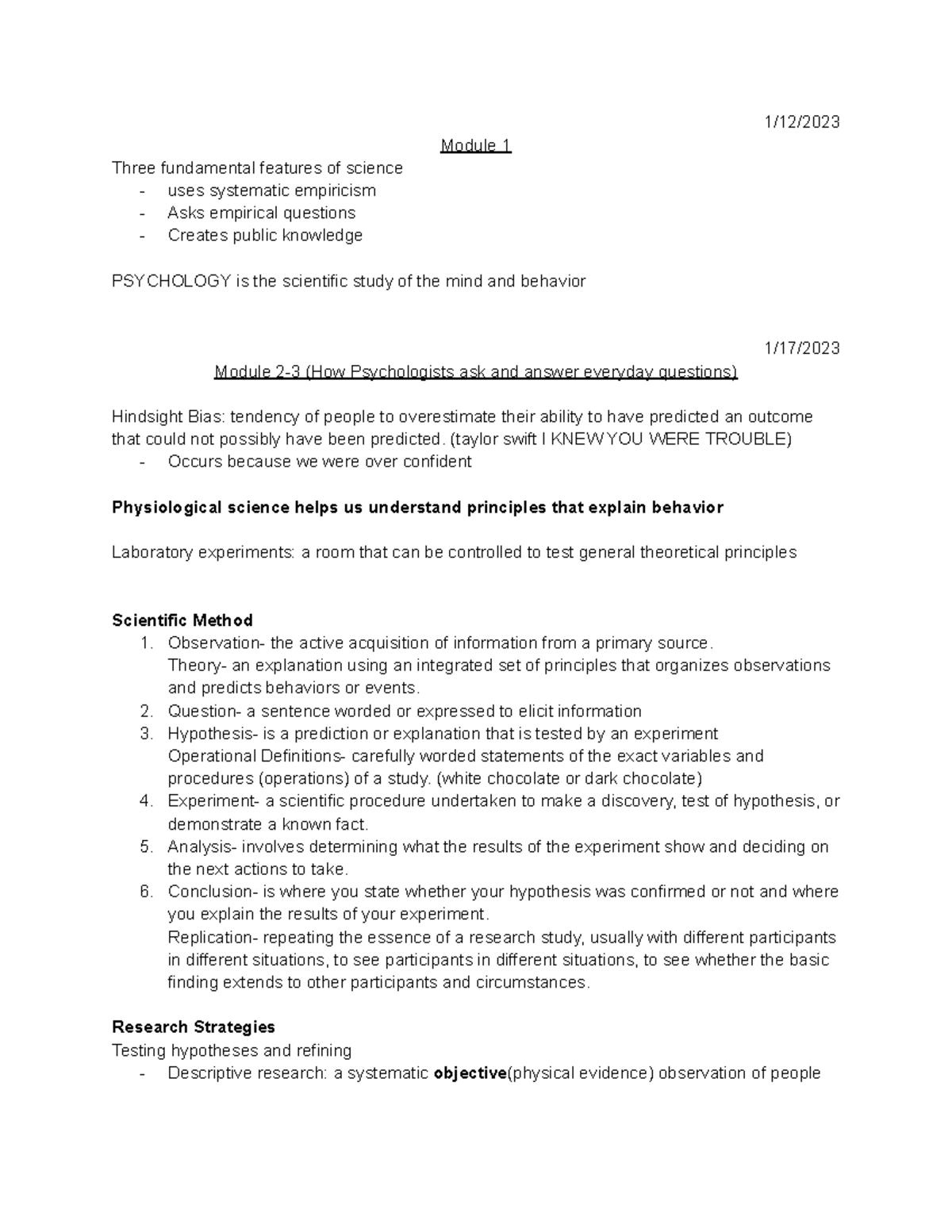 1/12/2023

Module 1

Three fundamental features of science
- uses systematic empiricism
- Asks empirical questions
- Creates public knowledge

PSYCHOLOGY is the scientific study of the mind and behavior

1/17/2023

Module 2-3 (How Psychologists ask and answer everyday questions)

Hindsight Bias: tendency of people to overestimate their ability to have predicted an outcome that could not possibly have been predicted. (taylor swift I KNEW YOU WERE TROUBLE)
- Occurs because we were over confident

Physiological science helps us understand principles that explain behavior

Laboratory experiments: a room that can be controlled to test general theoretical principles

Scientific Method
1. Observation- the active acquisition of information from a primary source.
Theory- an explanation using an integrated set of principles that organizes observations and predicts behaviors or events.
2. Question- a sentence worded or expressed to elicit information
3. Hypothesis- is a prediction or explanation that is tested by an experiment
Operational Definitions- carefully worded statements of the exact variables and procedures (operations) of a study. (white chocolate or dark chocolate)
4. Experiment- a scientific procedure undertaken to make a discovery, test of hypothesis, or demonstrate a known fact.
5. Analysis- involves determining what the results of the experiment show and deciding on the next actions to take.
6. Conclusion- is where you state whether your hypothesis was confirmed or not and where you explain the results of your experiment.
Replication- repeating the essence of a research study, usually with different participants in different situations, to see participants in different situations, to see whether the basic finding extends to other participants and circumstances.

Research Strategies
Testing hypotheses and refining
- Descriptive research: a systematic objective(physical evidence) observation of people